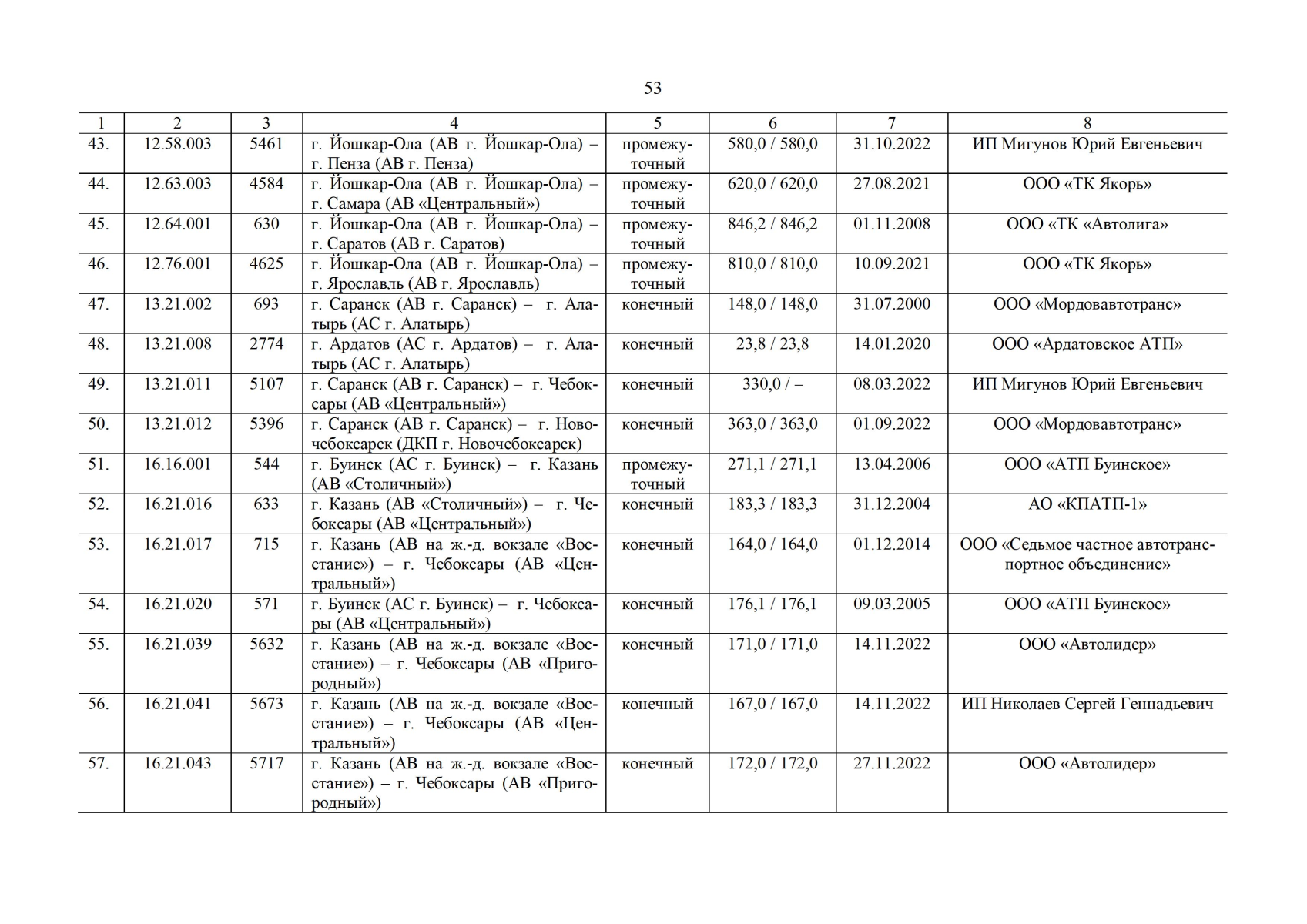 53

| 1 | 2 | 3 | 4 | 5 | 6 | 7 | 8 |
|---|---|---|---|---|---|---|---|
| 43. | 12.58.003 | 5461 | г. Йошкар-Ола (АВ г. Йошкар-Ола) – г. Пенза (АВ г. Пенза) | промежуточный | 580,0 / 580,0 | 31.10.2022 | ИП Мигунов Юрий Евгеньевич |
| 44. | 12.63.003 | 4584 | г. Йошкар-Ола (АВ г. Йошкар-Ола) – г. Самара (АВ «Центральный») | промежуточный | 620,0 / 620,0 | 27.08.2021 | ООО «ТК Якорь» |
| 45. | 12.64.001 | 630 | г. Йошкар-Ола (АВ г. Йошкар-Ола) – г. Саратов (АВ г. Саратов) | промежуточный | 846,2 / 846,2 | 01.11.2008 | ООО «ТК «Автолига» |
| 46. | 12.76.001 | 4625 | г. Йошкар-Ола (АВ г. Йошкар-Ола) – г. Ярославль (АВ г. Ярославль) | промежуточный | 810,0 / 810,0 | 10.09.2021 | ООО «ТК Якорь» |
| 47. | 13.21.002 | 693 | г. Саранск (АВ г. Саранск) – г. Алатырь (АС г. Алатырь) | конечный | 148,0 / 148,0 | 31.07.2000 | ООО «Мордовавтотранс» |
| 48. | 13.21.008 | 2774 | г. Ардатов (АС г. Ардатов) – г. Алатырь (АС г. Алатырь) | конечный | 23,8 / 23,8 | 14.01.2020 | ООО «Ардатовское АТП» |
| 49. | 13.21.011 | 5107 | г. Саранск (АВ г. Саранск) – г. Чебоксары (АВ «Центральный») | конечный | 330,0 / – | 08.03.2022 | ИП Мигунов Юрий Евгеньевич |
| 50. | 13.21.012 | 5396 | г. Саранск (АВ г. Саранск) – г. Новочебоксарск (ДКП г. Новочебоксарск) | конечный | 363,0 / 363,0 | 01.09.2022 | ООО «Мордовавтотранс» |
| 51. | 16.16.001 | 544 | г. Буинск (АС г. Буинск) – г. Казань (АВ «Столичный») | промежуточный | 271,1 / 271,1 | 13.04.2006 | ООО «АТП Буинское» |
| 52. | 16.21.016 | 633 | г. Казань (АВ «Столичный») – г. Чебоксары (АВ «Центральный») | конечный | 183,3 / 183,3 | 31.12.2004 | АО «КПАТП-1» |
| 53. | 16.21.017 | 715 | г. Казань (АВ на ж.-д. вокзале «Восстание») – г. Чебоксары (АВ «Центральный») | конечный | 164,0 / 164,0 | 01.12.2014 | ООО «Седьмое частное автотранспортное объединение» |
| 54. | 16.21.020 | 571 | г. Буинск (АС г. Буинск) – г. Чебоксары (АВ «Центральный») | конечный | 176,1 / 176,1 | 09.03.2005 | ООО «АТП Буинское» |
| 55. | 16.21.039 | 5632 | г. Казань (АВ на ж.-д. вокзале «Восстание») – г. Чебоксары (АВ «Пригородный») | конечный | 171,0 / 171,0 | 14.11.2022 | ООО «Автолидер» |
| 56. | 16.21.041 | 5673 | г. Казань (АВ на ж.-д. вокзале «Восстание») – г. Чебоксары (АВ «Центральный») | конечный | 167,0 / 167,0 | 14.11.2022 | ИП Николаев Сергей Геннадьевич |
| 57. | 16.21.043 | 5717 | г. Казань (АВ на ж.-д. вокзале «Восстание») – г. Чебоксары (АВ «Пригородный») | конечный | 172,0 / 172,0 | 27.11.2022 | ООО «Автолидер» |